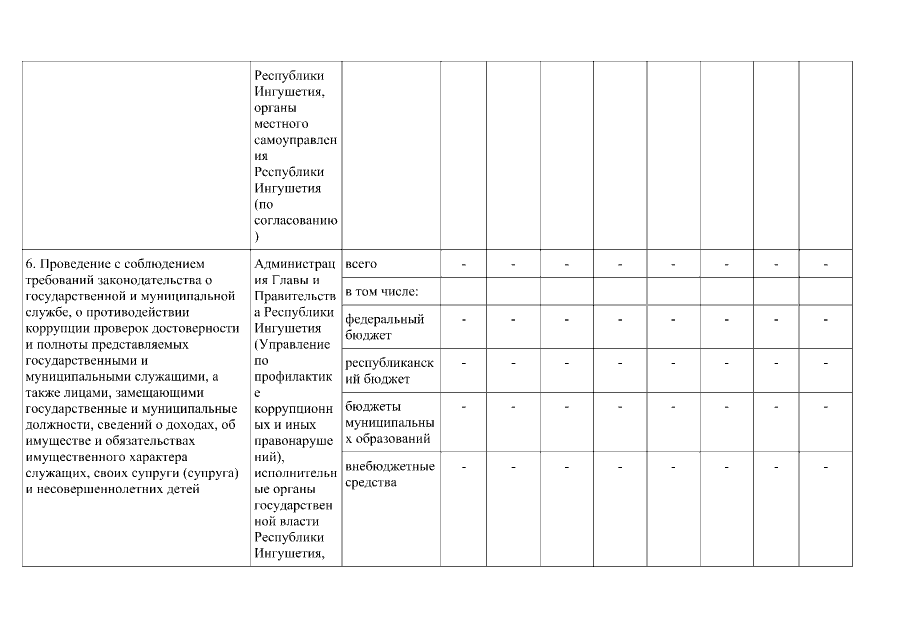 |  |  |  |  |  |  |  |  |  |  |  |
|---|---|---|---|---|---|---|---|---|---|---|
|  | Республики Ингушетия, органы местного самоуправления Республики Ингушетия (по согласованию) |  |  |  |  |  |  |  |  |  |
| 6. Проведение с соблюдением требований законодательства о государственной и муниципальной службе, о противодействии коррупции проверок достоверности и полноты представляемых государственными и муниципальными служащими, а также лицами, замещающими государственные и муниципальные должности, сведений о доходах, об имуществе и обязательствах имущественного характера служащих, своих супруги (супруга) и несовершеннолетних детей | Администрация Главы и Правительства Республики Ингушетия (Управление по профилактике коррупционных и иных правонарушений), исполнительные органы государственной власти Республики Ингушетия, | всего | - | - | - | - | - | - | - | - |
|  |  | в том числе: |  |  |  |  |  |  |  |  |
|  |  | федеральный бюджет | - | - | - | - | - | - | - | - |
|  |  | республиканский бюджет | - | - | - | - | - | - | - | - |
|  |  | бюджеты муниципальных образований | - | - | - | - | - | - | - | - |
|  |  | внебюджетные средства | - | - | - | - | - | - | - | - |